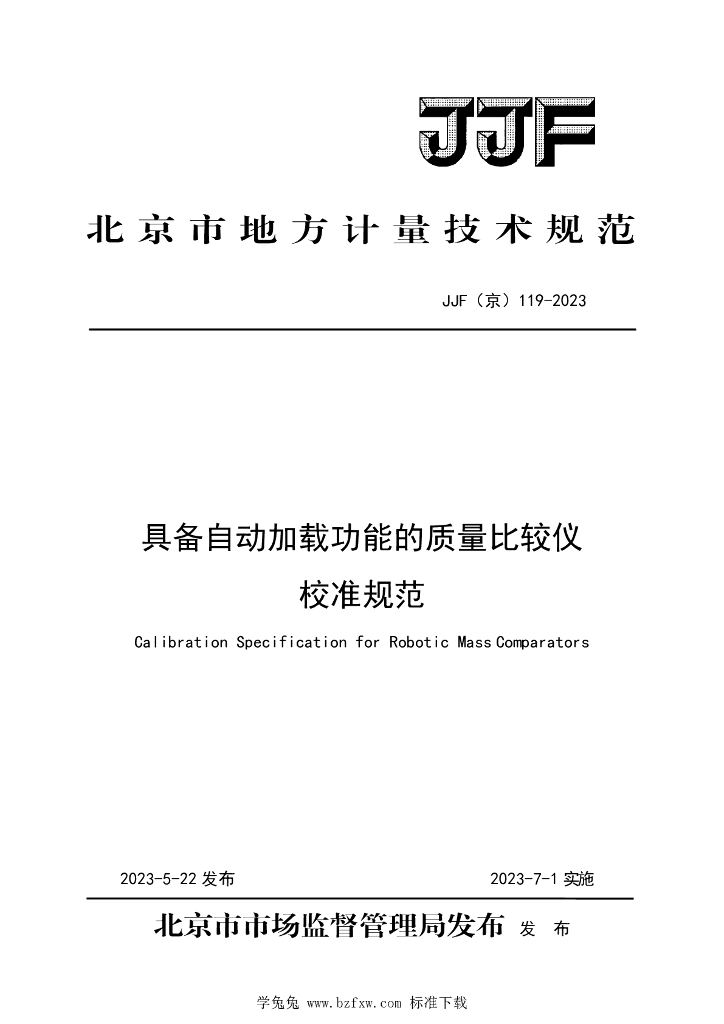 JJF

北京市地方计量技术规范

JJF（京）119-2023

具备自动加载功能的质量比较仪

校准规范

Calibration Specification for Robotic Mass Comparators

2023-5-22 发布

2023-7-1 实施

北京市市场监督管理局发布 发 布

学兔兔 www.bzfxw.com 标准下载